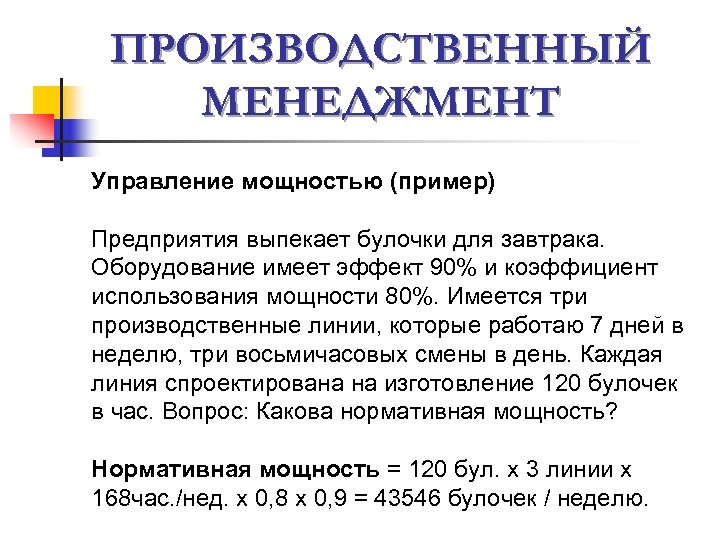 ПРОИЗВОДСТВЕННЫЙ МЕНЕДЖМЕНТ

Управление мощностью (пример)

Предприятия выпекает булочки для завтрака. Оборудование имеет эффект 90% и коэффициент использования мощности 80%. Имеется три производственные линии, которые работаю 7 дней в неделю, три восьмичасовых смены в день. Каждая линия спроектирована на изготовление 120 булочек в час. Вопрос: Какова нормативная мощность?

Нормативная мощность = 120 бул. х 3 линии х 168час./нед. х 0,8 х 0,9 = 43546 булочек / неделю.